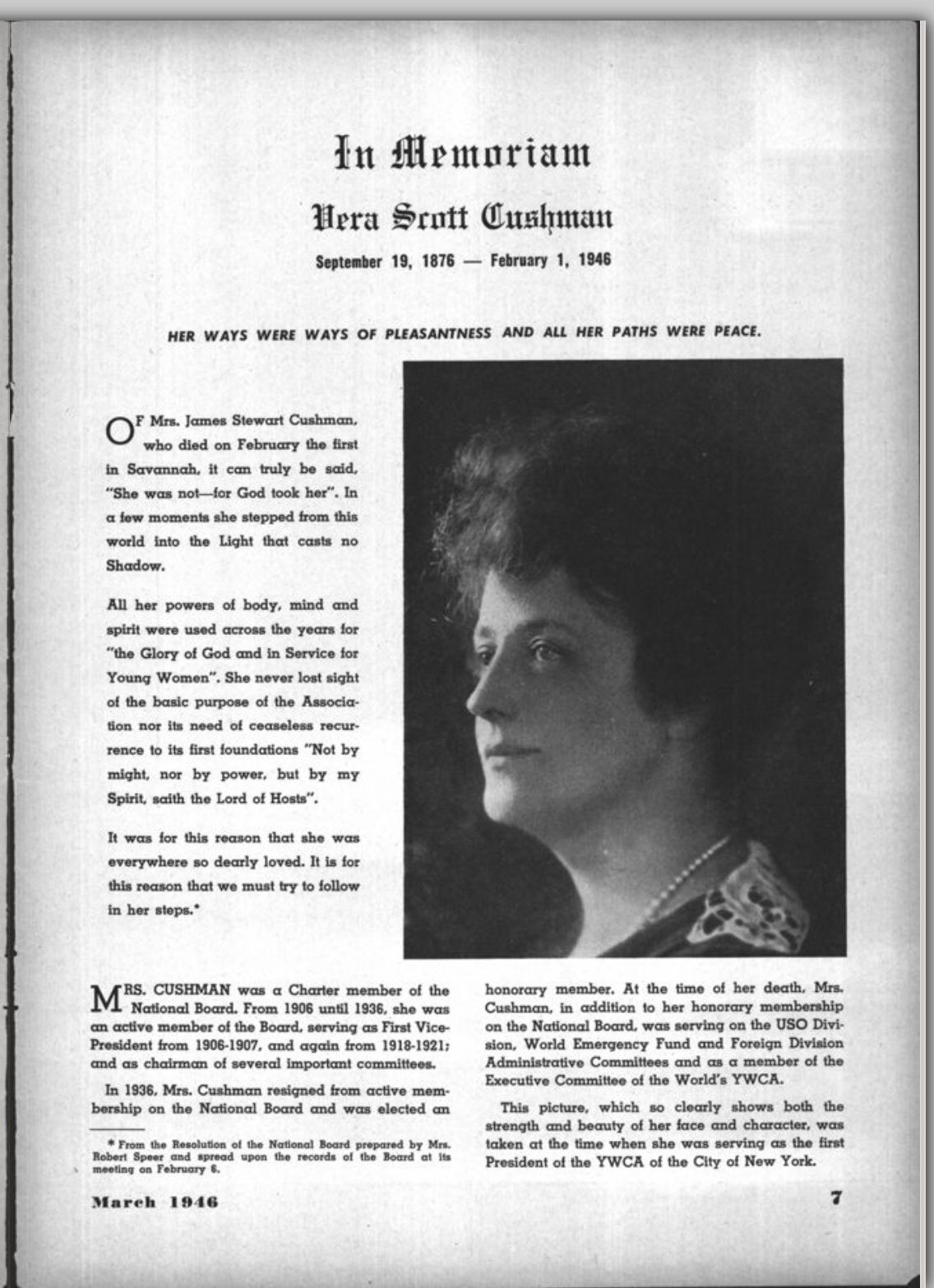 In Memoriam

Vera Scott Cushman

September 19, 1876 — February 1, 1946

HER WAYS WERE WAYS OF PLEASANTNESS AND ALL HER PATHS WERE PEACE.

OF Mrs. James Stewart Cushman, who died on February the first in Savannah, it can truly be said, "She was not—for God took her". In a few moments she stepped from this world into the Light that casts no Shadow.

All her powers of body, mind and spirit were used across the years for "the Glory of God and in Service for Young Women". She never lost sight of the basic purpose of the Association nor its need of ceaseless recurrence to its first foundations "Not by might, nor by power, but by my Spirit, saith the Lord of Hosts".

It was for this reason that she was everywhere so dearly loved. It is for this reason that we must try to follow in her steps.*

MRS. CUSHMAN was a Charter member of the National Board. From 1906 until 1936, she was an active member of the Board, serving as First Vice-President from 1906-1907, and again from 1918-1921; and as chairman of several important committees.

In 1936, Mrs. Cushman resigned from active membership on the National Board and was elected an honorary member. At the time of her death, Mrs. Cushman, in addition to her honorary membership on the National Board, was serving on the USO Division, World Emergency Fund and Foreign Division Administrative Committees and as a member of the Executive Committee of the World's YWCA.

This picture, which so clearly shows both the strength and beauty of her face and character, was taken at the time when she was serving as the first President of the YWCA of the City of New York.

* From the Resolution of the National Board prepared by Mrs. Robert Speer and spread upon the records of the Board at its meeting on February 6.

March 1946

7